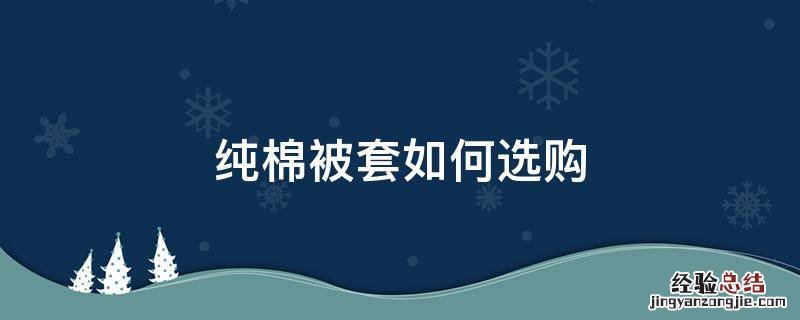 纯棉被套如何选购

经验总结
jingyanzongjie.com